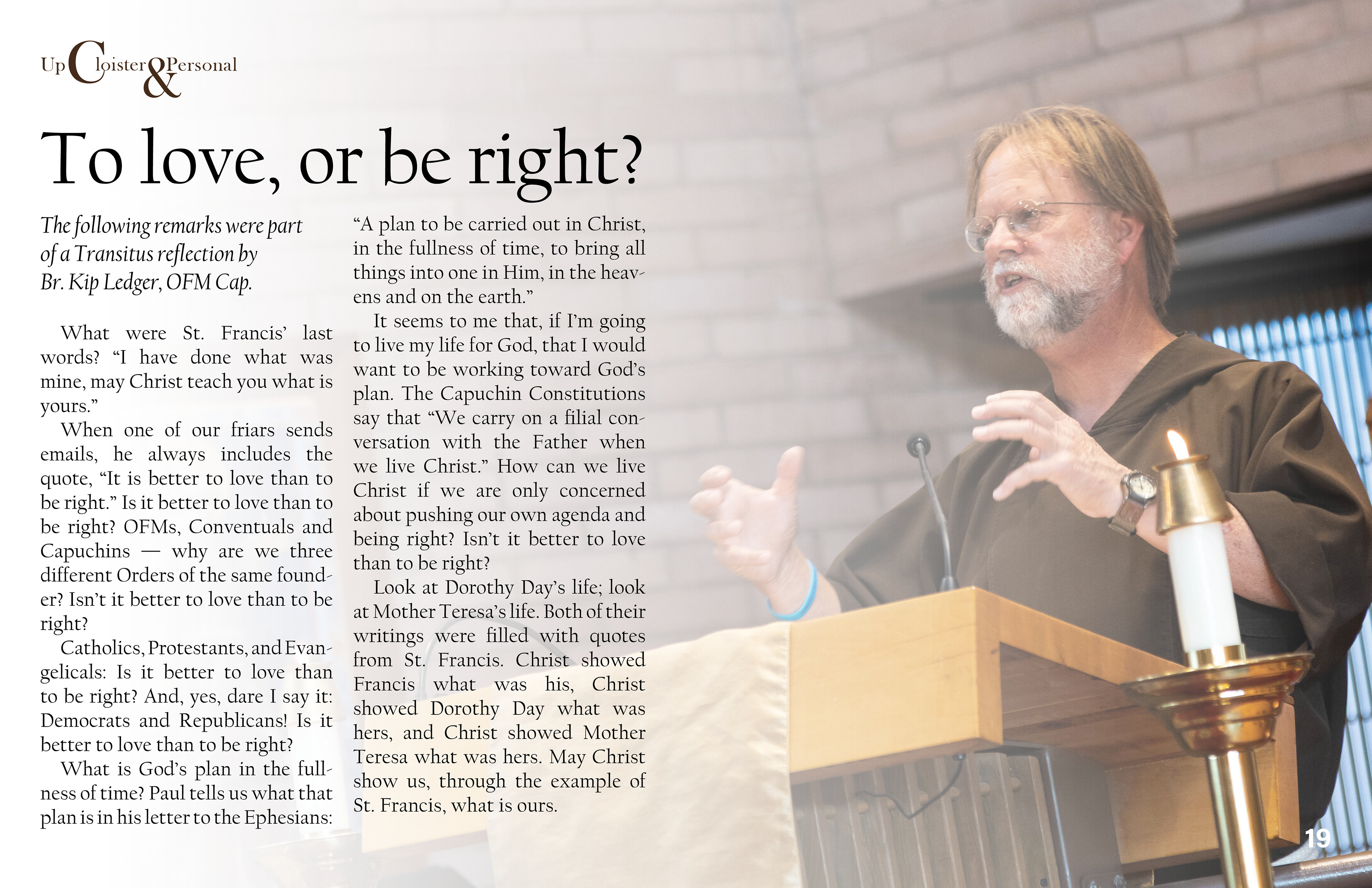 Up Cloister & Personal

To love, or be right?

The following remarks were part of a Transitus reflection by Br. Kip Ledger, OFM Cap.

What were St. Francis' last words? "I have done what was mine, may Christ teach you what is yours."

When one of our friars sends emails, he always includes the quote, "It is better to love than to be right." Is it better to love than to be right? OFMs, Conventuals and Capuchins — why are we three different Orders of the same founder? Isn't it better to love than to be right?

Catholics, Protestants, and Evangelicals: Is it better to love than to be right? And, yes, dare I say it: Democrats and Republicans! Is it better to love than to be right?

What is God's plan in the fullness of time? Paul tells us what that plan is in his letter to the Ephesians: "A plan to be carried out in Christ, in the fullness of time, to bring all things into one in Him, in the heavens and on the earth."

It seems to me that, if I'm going to live my life for God, that I would want to be working toward God's plan. The Capuchin Constitutions say that "We carry on a filial conversation with the Father when we live Christ." How can we live Christ if we are only concerned about pushing our own agenda and being right? Isn't it better to love than to be right?

Look at Dorothy Day's life; look at Mother Teresa's life. Both of their writings were filled with quotes from St. Francis. Christ showed Francis what was his, Christ showed Dorothy Day what was hers, and Christ showed Mother Teresa what was hers. May Christ show us, through the example of St. Francis, what is ours.

19